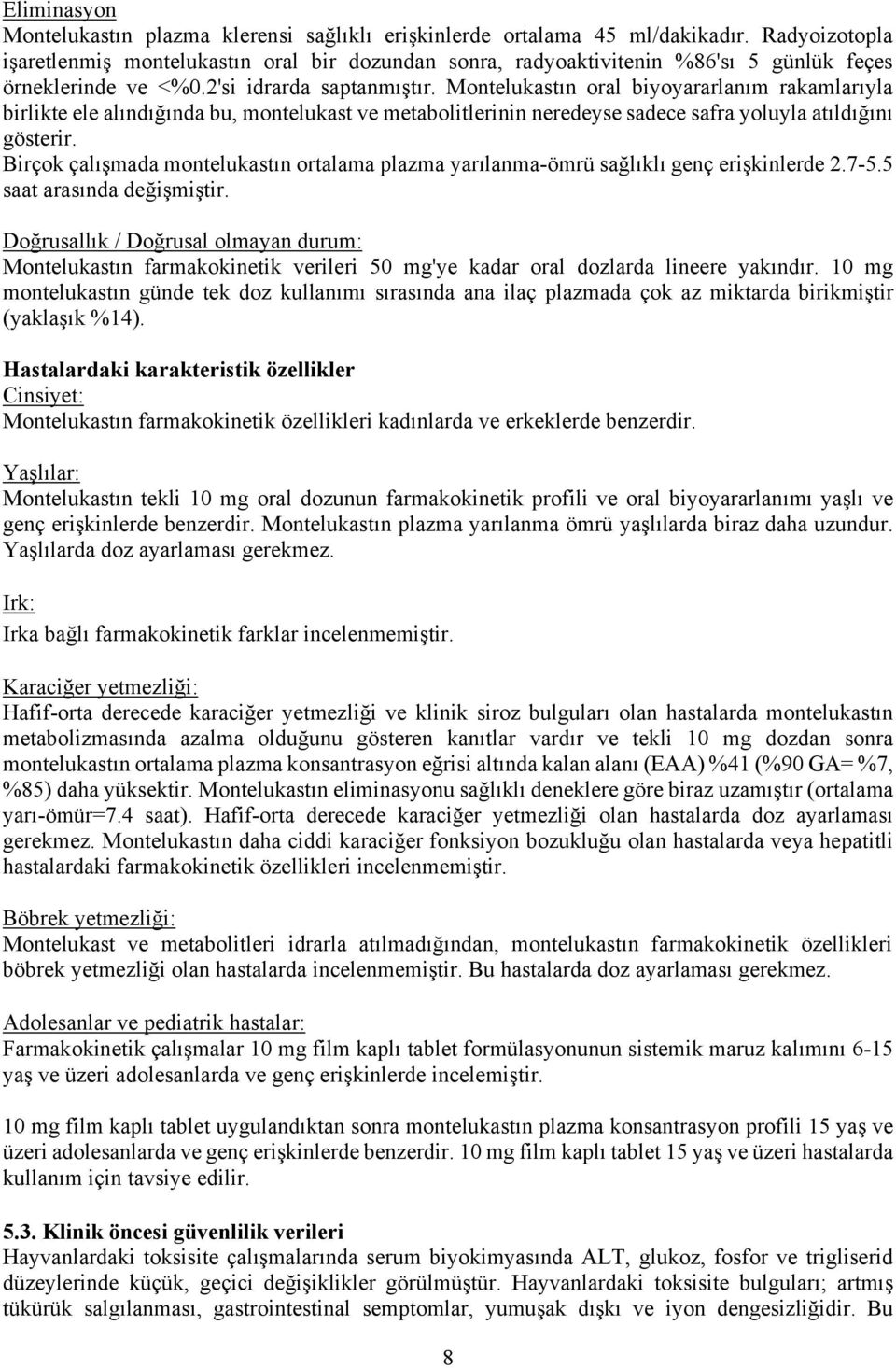 Eliminasyon
Montelukastın plazma klerensi sağlıklı erişkinlerde ortalama 45 ml/dakikadır. Radyoizotopla işaretlenmiş montelukastın oral bir dozundan sonra, radyoaktivitenin %86'sı 5 günlük feçes örneklerinde ve <%0.2'si idrarda saptanmıştır. Montelukastın oral biyoyararlanım rakamlarıyla birlikte ele alındığında bu, montelukast ve metabolitlerinin neredeyse sadece safra yoluyla atıldığını gösterir.
Birçok çalışmada montelukastın ortalama plazma yarılanma-ömrü sağlıklı genç erişkinlerde 2.7-5.5 saat arasında değişmiştir.

Doğrusallık / Doğrusal olmayan durum:
Montelukastın farmakokinetik verileri 50 mg'ye kadar oral dozlarda lineere yakındır. 10 mg montelukastın günde tek doz kullanımı sırasında ana ilaç plazmada çok az miktarda birikmiştir (yaklaşık %14).

Hastalardaki karakteristik özellikler
Cinsiyet:
Montelukastın farmakokinetik özellikleri kadınlarda ve erkeklerde benzerdir.

Yaşlılar:
Montelukastın tekli 10 mg oral dozunun farmakokinetik profili ve oral biyoyararlanımı yaşlı ve genç erişkinlerde benzerdir. Montelukastın plazma yarılanma ömrü yaşlılarda biraz daha uzundur. Yaşlılarda doz ayarlaması gerekmez.

Irk:
Irka bağlı farmakokinetik farklar incelenmemiştir.

Karaciğer yetmezliği:
Hafif-orta derecede karaciğer yetmezliği ve klinik siroz bulguları olan hastalarda montelukastın metabolizmasında azalma olduğunu gösteren kanıtlar vardır ve tekli 10 mg dozdan sonra montelukastın ortalama plazma konsantrasyon eğrisi altında kalan alanı (EAA) %41 (%90 GA= %7, %85) daha yüksektir. Montelukastın eliminasyonu sağlıklı deneklere göre biraz uzamıştır (ortalama yarı-ömür=7.4 saat). Hafif-orta derecede karaciğer yetmezliği olan hastalarda doz ayarlaması gerekmez. Montelukastın daha ciddi karaciğer fonksiyon bozukluğu olan hastalarda veya hepatitli hastalardaki farmakokinetik özellikleri incelenmemiştir.

Böbrek yetmezliği:
Montelukast ve metabolitleri idrarla atılmadığından, montelukastın farmakokinetik özellikleri böbrek yetmezliği olan hastalarda incelenmemiştir. Bu hastalarda doz ayarlaması gerekmez.

Adolesanlar ve pediatrik hastalar:
Farmakokinetik çalışmalar 10 mg film kaplı tablet formülasyonunun sistemik maruz kalımını 6-15 yaş ve üzeri adolesanlarda ve genç erişkinlerde incelemiştir.

10 mg film kaplı tablet uygulandıktan sonra montelukastın plazma konsantrasyon profili 15 yaş ve üzeri adolesanlarda ve genç erişkinlerde benzerdir. 10 mg film kaplı tablet 15 yaş ve üzeri hastalarda kullanım için tavsiye edilir.

5.3. Klinik öncesi güvenlilik verileri
Hayvanlardaki toksisite çalışmalarında serum biyokimyasında ALT, glukoz, fosfor ve trigliserid düzeylerinde küçük, geçici değişiklikler görülmüştür. Hayvanlardaki toksisite bulguları; artmış tükürük salgılanması, gastrointestinal semptomlar, yumuşak dışkı ve iyon dengesizliğidir. Bu

8